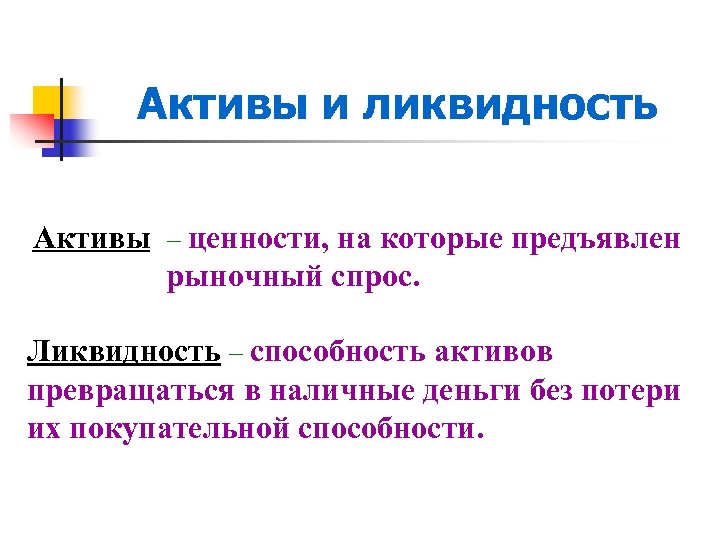 Активы и ликвидность

Активы – ценности, на которые предъявлен рыночный спрос.

Ликвидность – способность активов превращаться в наличные деньги без потери их покупательной способности.